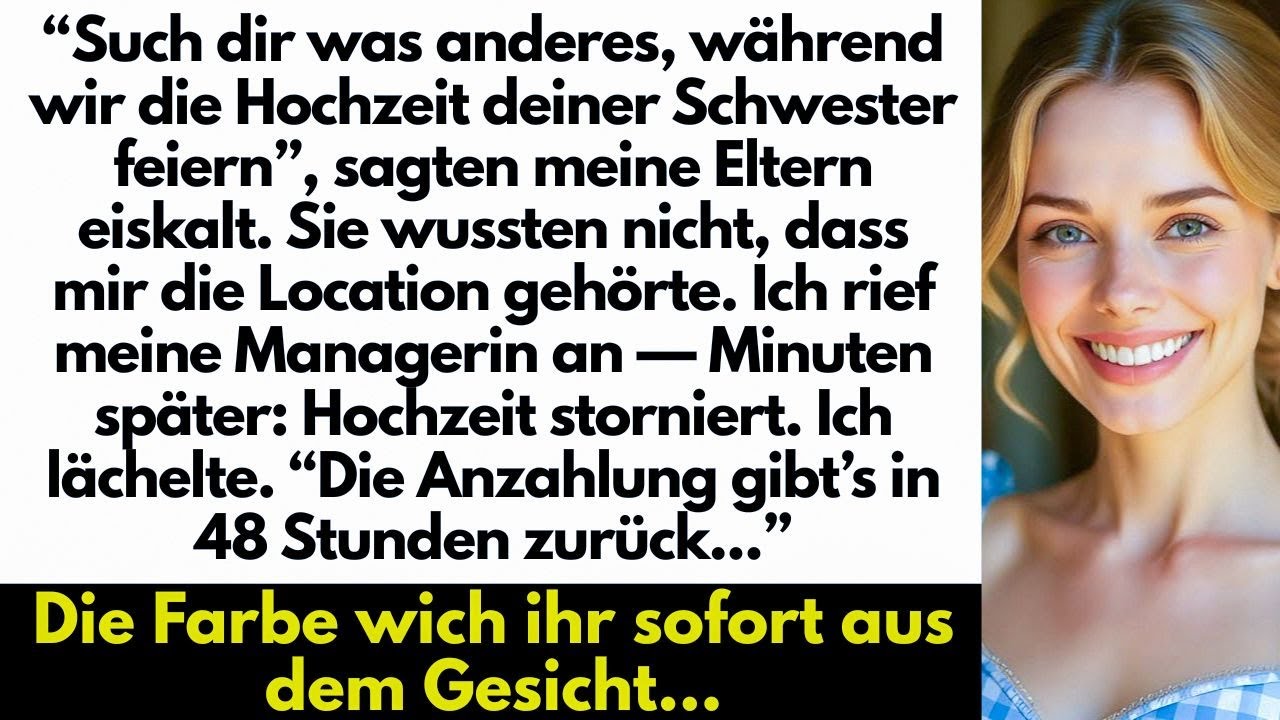 “Such dir was anderes, während wir die Hochzeit deiner Schwester feiern”, sagten meine Eltern eiskalt. Sie wussten nicht, dass mir die Location gehörte. Ich rief meine Managerin an — Minuten später: Hochzeit storniert. Ich lächelte. “Die Anzahlung gibt’s in 48 Stunden zurück...”

Die Farbe wich ihr sofort aus dem Gesicht...